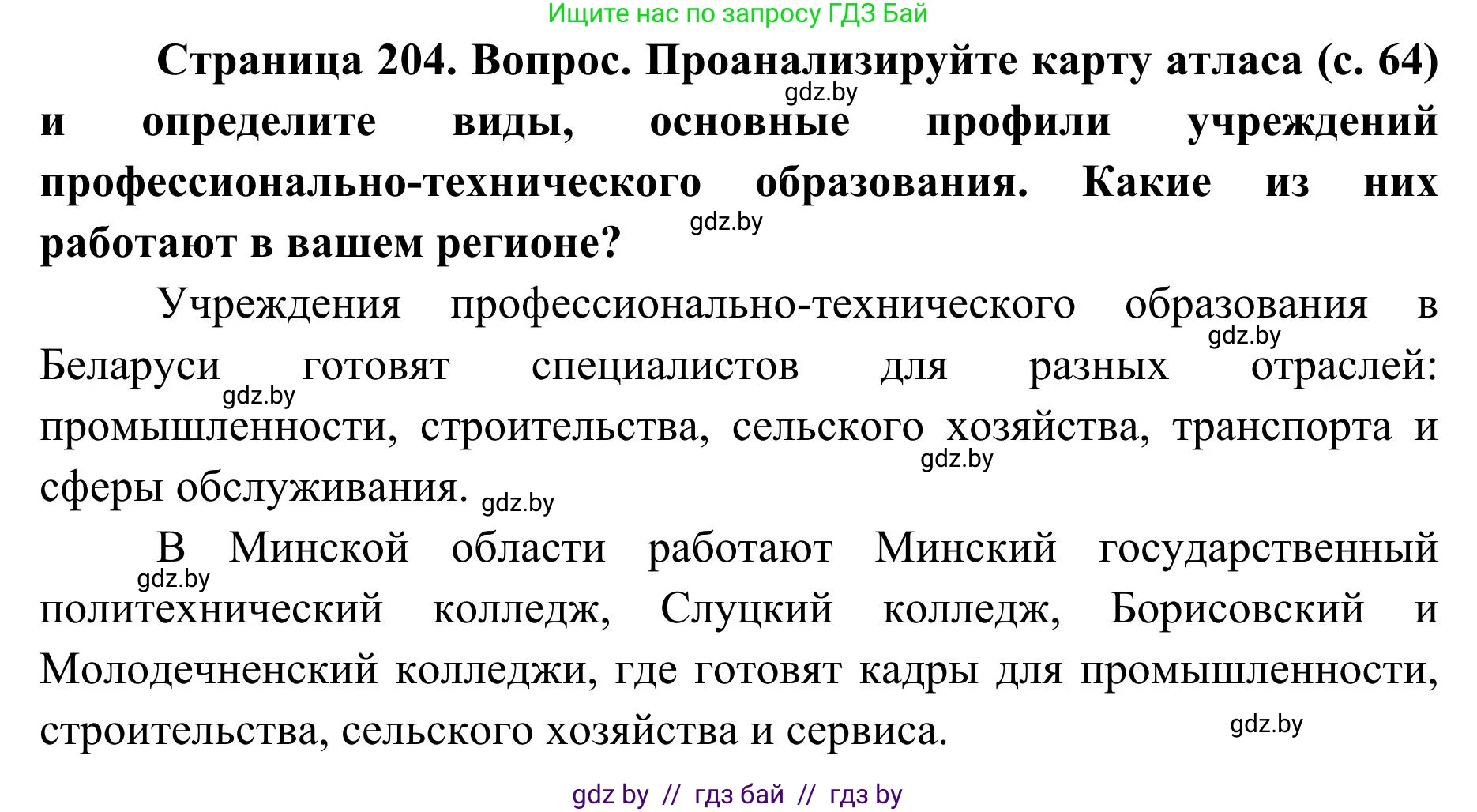 Ищите нас по запросу ГДЗ Бай

Страница 204. Вопрос. Проанализируйте карту атласа (с. 64) и определите виды, основные профили учреждений профессионально-технического образования. Какие из них работают в вашем регионе?

gdz.by

gdz.by

Учреждения профессионально-технического образования в Беларуси готовят специалистов для разных отраслей: промышленности, строительства, сельского хозяйства, транспорта и сферы обслуживания.

gdz.by

gdz.by

gdz.by

gdz.by

В Минской области работают Минский государственный политехнический колледж, Слуцкий колледж, Борисовский и Молодечненский колледжи, где готовят кадры для промышленности, строительства, сельского хозяйства и сервиса.

gdz.by

gdz.by

gdz by // гдз бай // гдз by